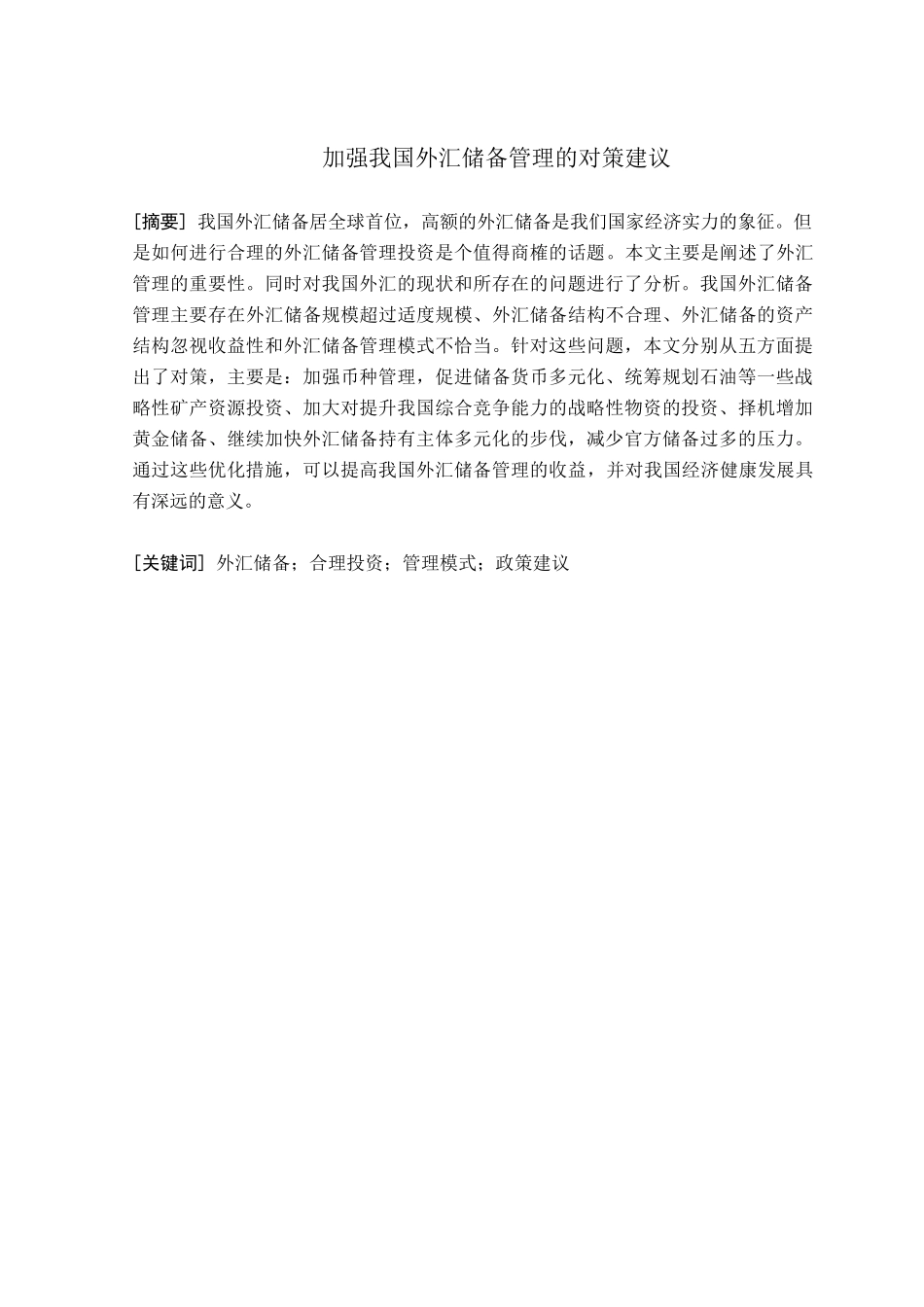 加强我国外汇储备管理的对策建议

[摘要] 我国外汇储备居全球首位，高额的外汇储备是我们国家经济实力的象征。但是如何进行合理的外汇储备管理投资是个值得商榷的话题。本文主要是阐述了外汇管理的重要性。同时对我国外汇的现状和所存在的问题进行了分析。我国外汇储备管理主要存在外汇储备规模超过适度规模、外汇储备结构不合理、外汇储备的资产结构忽视收益性和外汇储备管理模式不恰当。针对这些问题，本文分别从五方面提出了对策，主要是：加强币种管理，促进储备货币多元化、统筹规划石油等一些战略性矿产资源投资、加大对提升我国综合竞争能力的战略性物资的投资、择机增加黄金储备、继续加快外汇储备持有主体多元化的步伐，减少官方储备过多的压力。通过这些优化措施，可以提高我国外汇储备管理的收益，并对我国经济健康发展具有深远的意义。

[关键词] 外汇储备；合理投资；管理模式；政策建议